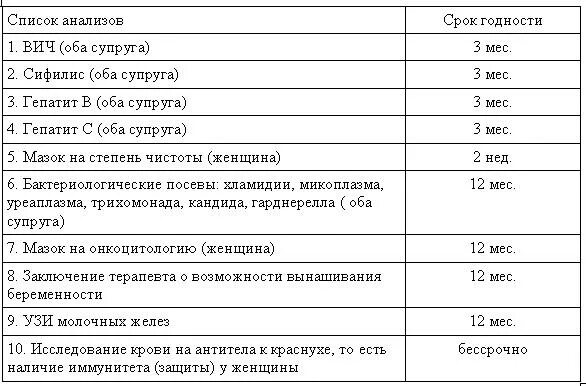 | Список анализов | Срок годности |
|---|---|
| 1. ВИЧ (оба супруга) | 3 мес. |
| 2. Сифилис (оба супруга) | 3 мес. |
| 3. Гепатит В (оба супруга) | 3 мес. |
| 4. Гепатит С (оба супруга) | 3 мес. |
| 5. Мазок на степень чистоты (женщина) | 2 нед. |
| 6. Бактериологические посевы: хламидии, микоплазма, уреаплазма, трихомонада, кандида, гарднерелла ( оба супруга) | 12 мес. |
| 7. Мазок на онкоцитологию (женщина) | 12 мес. |
| 8. Заключение терапевта о возможности вынашивания беременности | 12 мес. |
| 9. УЗИ молочных желез | 12 мес. |
| 10. Исследование крови на антитела к краснухе, то есть наличие иммунитета (защиты) у женщины | бессрочно |